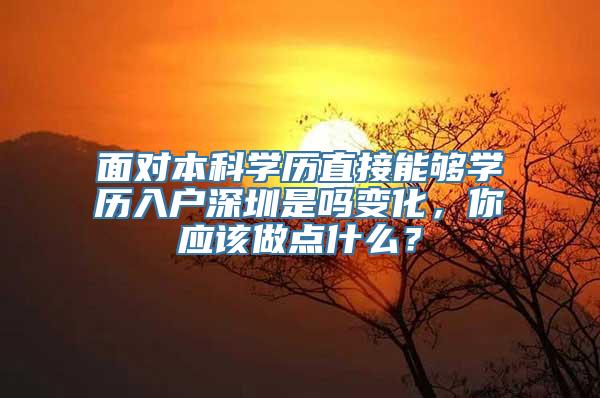 面对本科学历直接能够学历入户深圳是吗变化，你应该做点什么？